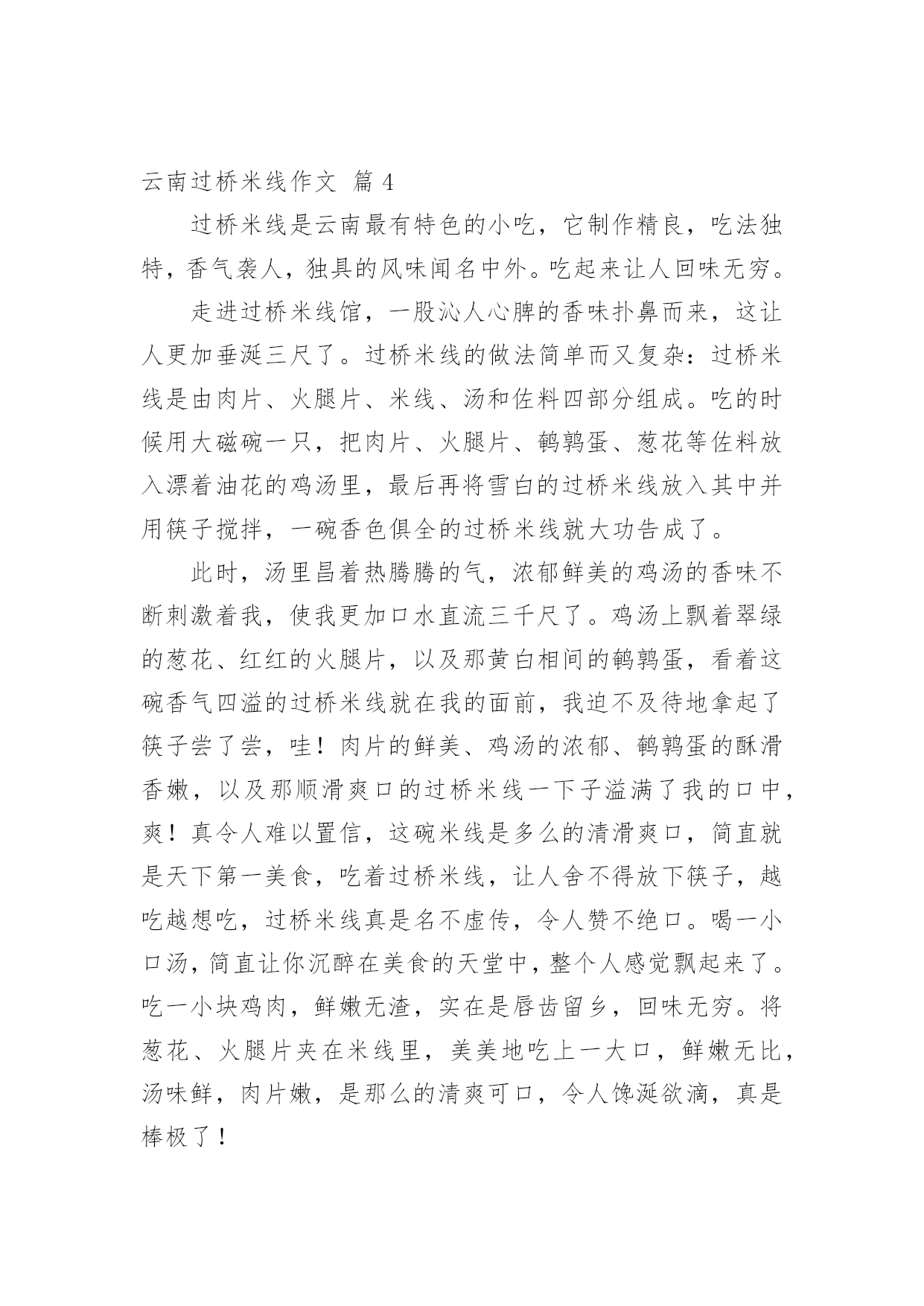 云南过桥米线作文 篇 4

过桥米线是云南最有特色的小吃，它制作精良，吃法独特，香气袭人，独具的风味闻名中外。吃起来让人回味无穷。

走进过桥米线馆，一股沁人心脾的香味扑鼻而来，这让人更加垂涎三尺了。过桥米线的做法简单而又复杂：过桥米线是由肉片、火腿片、米线、汤和佐料四部分组成。吃的时候用大磁碗一只，把肉片、火腿片、鹌鹑蛋、葱花等佐料放入漂着油花的鸡汤里，最后再将雪白的过桥米线放入其中并用筷子搅拌，一碗香色俱全的过桥米线就大功告成了。

此时，汤里昌着热腾腾的气，浓郁鲜美的鸡汤的香味不断刺激着我，使我更加口水直流三千尺了。鸡汤上飘着翠绿的葱花、红红的火腿片，以及那黄白相间的鹌鹑蛋，看着这碗香气四溢的过桥米线就在我的面前，我迫不及待地拿起了筷子尝了尝，哇！肉片的鲜美、鸡汤的浓郁、鹌鹑蛋的酥滑香嫩，以及那顺滑爽口的过桥米线一下子溢满了我的口中，爽！真令人难以置信，这碗米线是多么的清滑爽口，简直就是天下第一美食，吃着过桥米线，让人舍不得放下筷子，越吃越想吃，过桥米线真是名不虚传，令人赞不绝口。喝一小口汤，简直让你沉醉在美食的天堂中，整个人感觉飘起来了。吃一小块鸡肉，鲜嫩无渣，实在是唇齿留乡，回味无穷。将葱花、火腿片夹在米线里，美美地吃上一大口，鲜嫩无比，汤味鲜，肉片嫩，是那么的清爽可口，令人馋涎欲滴，真是棒极了！